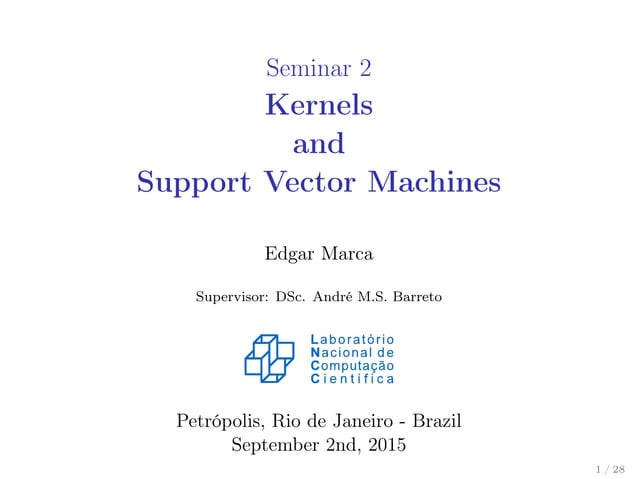 Seminar 2
Kernels
and
Support Vector Machines

Edgar Marca

Supervisor: DSc. André M.S. Barreto

Laboratório
Nacional de
Computação
Científica

Petrópolis, Rio de Janeiro - Brazil
September 2nd, 2015

1 / 28